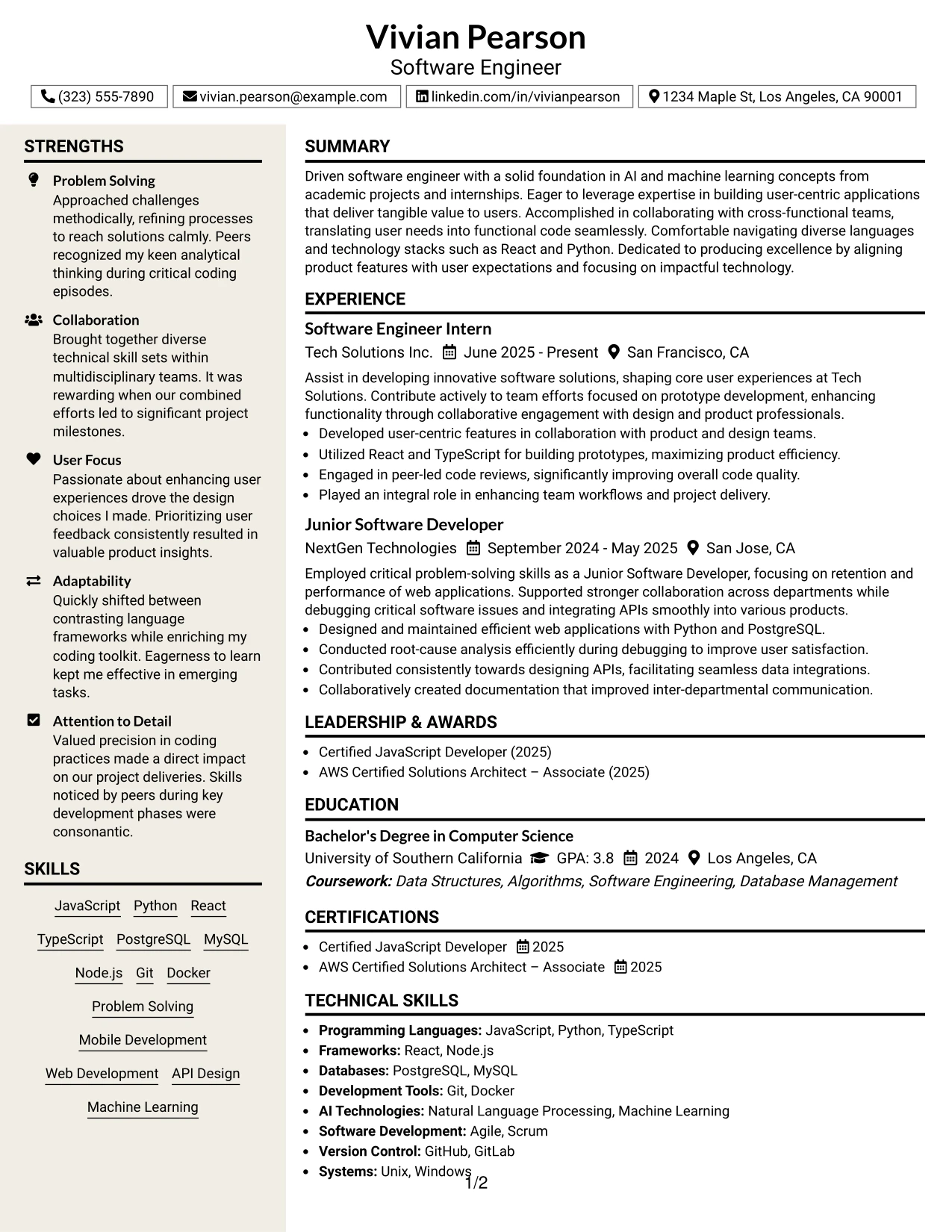 Vivian Pearson
Software Engineer

(323) 555-7890 vivian.pearson@example.com linkedin.com/in/vivianpearson 1234 Maple St, Los Angeles, CA 90001

STRENGTHS

Problem Solving
Approached challenges methodically, refining processes to reach solutions calmly. Peers recognized my keen analytical thinking during critical coding episodes.

Collaboration
Brought together diverse technical skill sets within multidisciplinary teams. It was rewarding when our combined efforts led to significant project milestones.

User Focus
Passionate about enhancing user experiences drove the design choices I made. Prioritizing user feedback consistently resulted in valuable product insights.

Adaptability
Quickly shifted between contrasting language frameworks while enriching my coding toolkit. Eagerness to learn kept me effective in emerging tasks.

Attention to Detail
Valued precision in coding practices made a direct impact on our project deliveries. Skills noticed by peers during key development phases were consonantic.

SKILLS

JavaScript Python React
TypeScript PostgreSQL MySQL
Node.js Git Docker
Problem Solving
Mobile Development
Web Development API Design
Machine Learning

SUMMARY

Driven software engineer with a solid foundation in AI and machine learning concepts from academic projects and internships. Eager to leverage expertise in building user-centric applications that deliver tangible value to users. Accomplished in collaborating with cross-functional teams, translating user needs into functional code seamlessly. Comfortable navigating diverse languages and technology stacks such as React and Python. Dedicated to producing excellence by aligning product features with user expectations and focusing on impactful technology.

EXPERIENCE

Software Engineer Intern
Tech Solutions Inc. June 2025 - Present San Francisco, CA

Assist in developing innovative software solutions, shaping core user experiences at Tech Solutions. Contribute actively to team efforts focused on prototype development, enhancing functionality through collaborative engagement with design and product professionals.
• Developed user-centric features in collaboration with product and design teams.
• Utilized React and TypeScript for building prototypes, maximizing product efficiency.
• Engaged in peer-led code reviews, significantly improving overall code quality.
• Played an integral role in enhancing team workflows and project delivery.

Junior Software Developer
NextGen Technologies September 2024 - May 2025 San Jose, CA

Employed critical problem-solving skills as a Junior Software Developer, focusing on retention and performance of web applications. Supported stronger collaboration across departments while debugging critical software issues and integrating APIs smoothly into various products.
• Designed and maintained efficient web applications with Python and PostgreSQL.
• Conducted root-cause analysis efficiently during debugging to improve user satisfaction.
• Contributed consistently towards designing APIs, facilitating seamless data integrations.
• Collaboratively created documentation that improved inter-departmental communication.

LEADERSHIP & AWARDS

• Certified JavaScript Developer (2025)
• AWS Certified Solutions Architect – Associate (2025)

EDUCATION

Bachelor's Degree in Computer Science
University of Southern California GPA: 3.8 2024 Los Angeles, CA
Coursework: Data Structures, Algorithms, Software Engineering, Database Management

CERTIFICATIONS

• Certified JavaScript Developer 2025
• AWS Certified Solutions Architect – Associate 2025

TECHNICAL SKILLS

• Programming Languages: JavaScript, Python, TypeScript
• Frameworks: React, Node.js
• Databases: PostgreSQL, MySQL
• Development Tools: Git, Docker
• AI Technologies: Natural Language Processing, Machine Learning
• Software Development: Agile, Scrum
• Version Control: GitHub, GitLab
• Systems: Unix, Windows

1/2